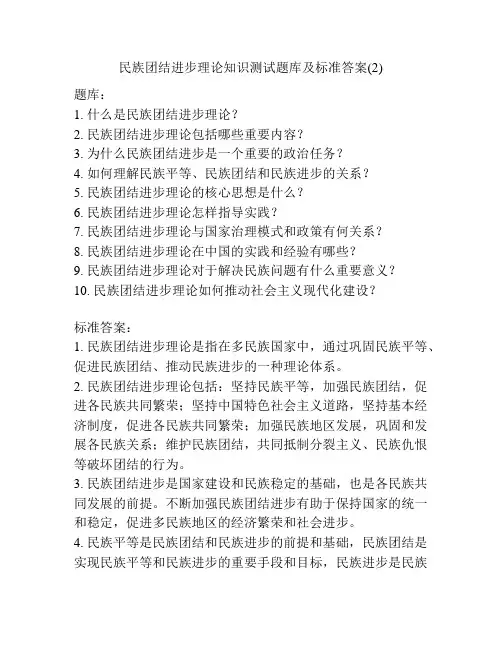 民族团结进步理论知识测试题库及标准答案(2)

题库：
1. 什么是民族团结进步理论？
2. 民族团结进步理论包括哪些重要内容？
3. 为什么民族团结进步是一个重要的政治任务？
4. 如何理解民族平等、民族团结和民族进步的关系？
5. 民族团结进步理论的核心思想是什么？
6. 民族团结进步理论怎样指导实践？
7. 民族团结进步理论与国家治理模式和政策有何关系？
8. 民族团结进步理论在中国的实践和经验有哪些？
9. 民族团结进步理论对于解决民族问题有什么重要意义？
10. 民族团结进步理论如何推动社会主义现代化建设？

标准答案：
1. 民族团结进步理论是指在多民族国家中，通过巩固民族平等、促进民族团结、推动民族进步的一种理论体系。
2. 民族团结进步理论包括：坚持民族平等，加强民族团结，促进各民族共同繁荣；坚持中国特色社会主义道路，坚持基本经济制度，促进各民族共同繁荣；加强民族地区发展，巩固和发展各民族关系；维护民族团结，共同抵制分裂主义、民族仇恨等破坏团结的行为。
3. 民族团结进步是国家建设和民族稳定的基础，也是各民族共同发展的前提。不断加强民族团结进步有助于保持国家的统一和稳定，促进多民族地区的经济繁荣和社会进步。
4. 民族平等是民族团结和民族进步的前提和基础，民族团结是实现民族平等和民族进步的重要手段和目标，民族进步是民族